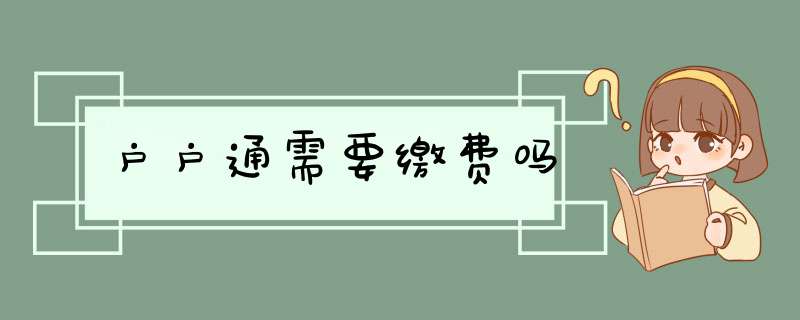 户户通需要缴费吗